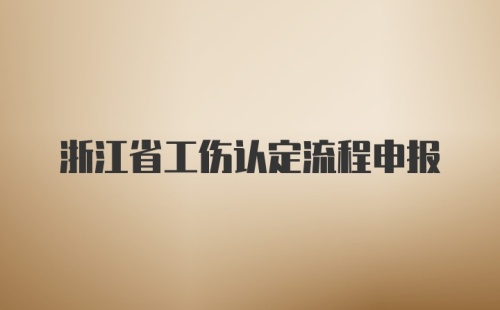 浙江省工伤认定流程申报